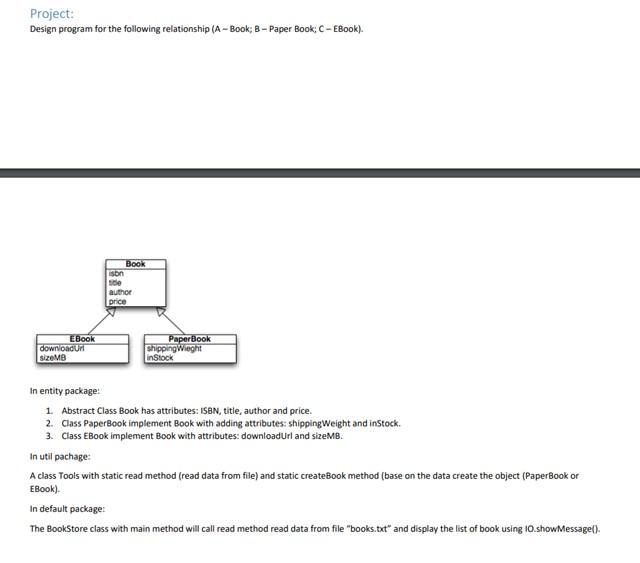 Project:
Design program for the following relationship (A – Book; B – Paper Book; C – EBook).

Book
isbn
title
author
price

EBook
downloadUrl
sizeMB

PaperBook
shippingWieght
inStock

In entity package:

1. Abstract Class Book has attributes: ISBN, title, author and price.
2. Class PaperBook implement Book with adding attributes: shippingWeight and inStock.
3. Class EBook implement Book with attributes: downloadUrl and sizeMB.

In util pachage:

A class Tools with static read method (read data from file) and static createBook method (base on the data create the object (PaperBook or EBook).

In default package:

The BookStore class with main method will call read method read data from file "books.txt" and display the list of book using IO.showMessage().